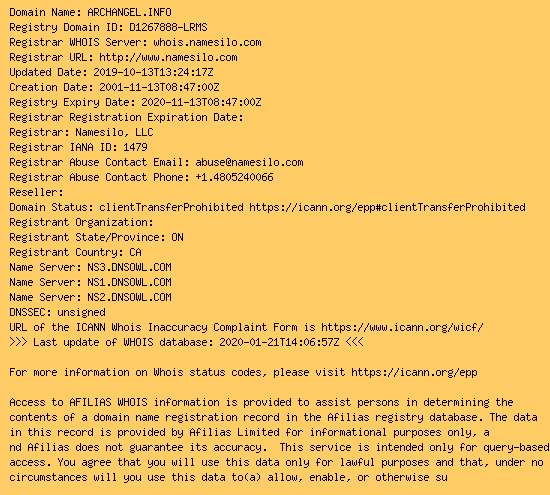 Domain Name: ARCHANGEL.INFO
Registry Domain ID: D1267888-LRMS
Registrar WHOIS Server: whois.namesilo.com
Registrar URL: http://www.namesilo.com
Updated Date: 2019-10-13T13:24:17Z
Creation Date: 2001-11-13T08:47:00Z
Registry Expiry Date: 2020-11-13T08:47:00Z
Registrar Registration Expiration Date:
Registrar: Namesilo, LLC
Registrar IANA ID: 1479
Registrar Abuse Contact Email: abuse@namesilo.com
Registrar Abuse Contact Phone: +1.4805240066
Reseller:
Domain Status: clientTransferProhibited https://icann.org/epp#clientTransferProhibited
Registrant Organization:
Registrant State/Province: ON
Registrant Country: CA
Name Server: NS3.DNSOWL.COM
Name Server: NS1.DNSOWL.COM
Name Server: NS2.DNSOWL.COM
DNSSEC: unsigned
URL of the ICANN Whois Inaccuracy Complaint Form is https://www.icann.org/wicf/
>>> Last update of WHOIS database: 2020-01-21T14:06:57Z <<<

For more information on Whois status codes, please visit https://icann.org/epp

Access to AFILIAS WHOIS information is provided to assist persons in determining the contents of a domain name registration record in the Afilias registry database. The data in this record is provided by Afilias Limited for informational purposes only, a nd Afilias does not guarantee its accuracy. This service is intended only for query-based access. You agree that you will use this data only for lawful purposes and that, under no circumstances will you use this data to(a) allow, enable, or otherwise su